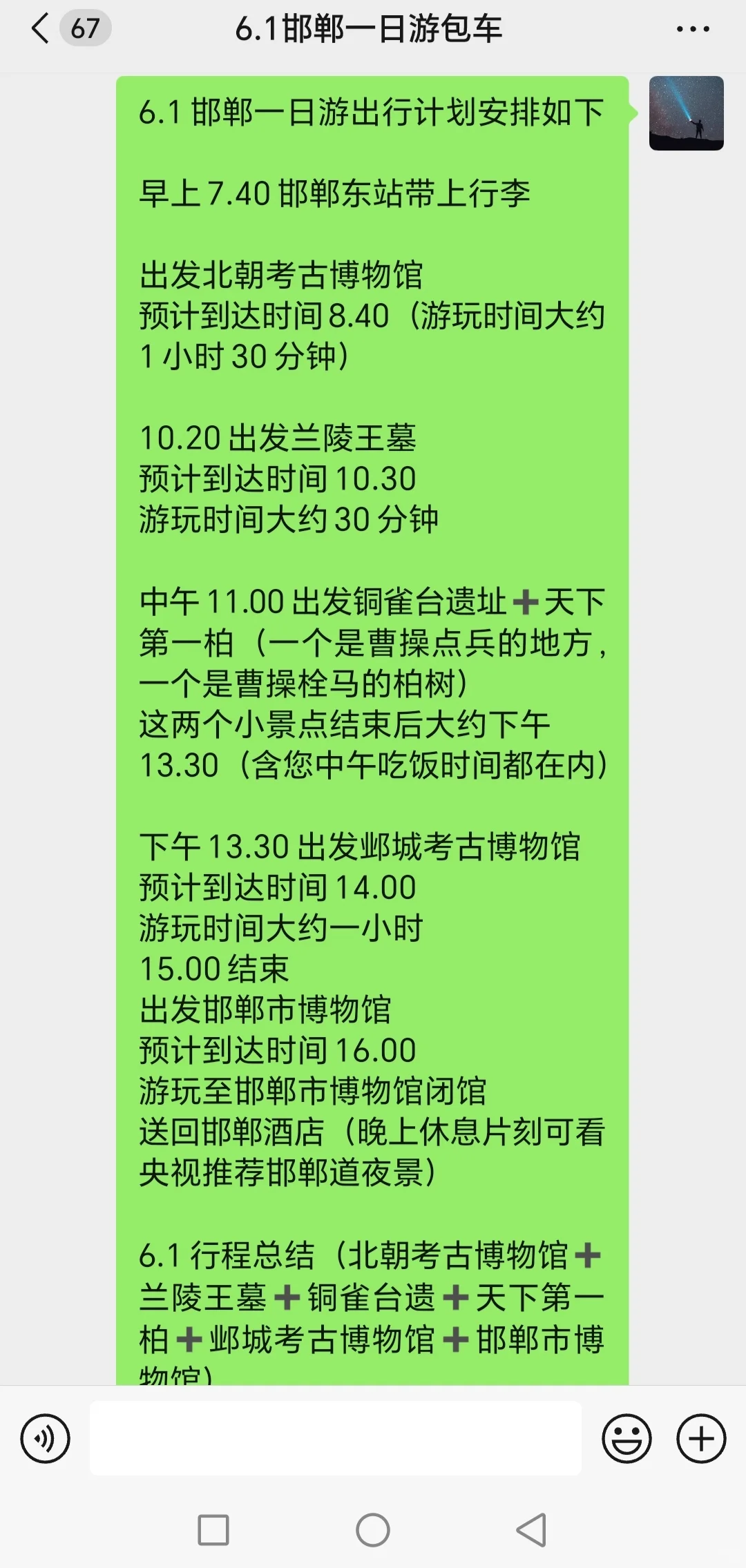 67

6.1邯郸一日游包车

6.1 邯郸一日游出行计划安排如下

早上 7.40 邯郸东站带上行李

出发北朝考古博物馆
预计到达时间 8.40（游玩时间大约 1 小时 30 分钟）

10.20 出发兰陵王墓
预计到达时间 10.30
游玩时间大约 30 分钟

中午 11.00 出发铜雀台遗址➕天下第一柏（一个是曹操点兵的地方，一个是曹操栓马的柏树）
这两个小景点结束后大约下午 13.30（含您中午吃饭时间都在内）

下午 13.30 出发邺城考古博物馆
预计到达时间 14.00
游玩时间大约一小时
15.00 结束
出发邯郸市博物馆
预计到达时间 16.00
游玩至邯郸市博物馆闭馆
送回邯郸酒店（晚上休息片刻可看央视推荐邯郸道夜景）

6.1 行程总结（北朝考古博物馆➕兰陵王墓➕铜雀台遗➕天下第一柏➕邺城考古博物馆➕邯郸市博物馆）